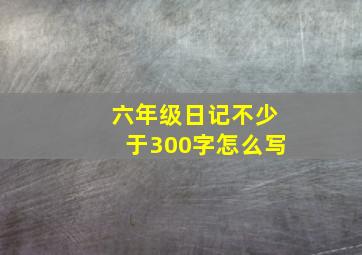 六年级日记不少于300字怎么写